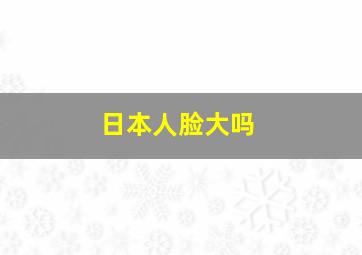 日本人脸大吗